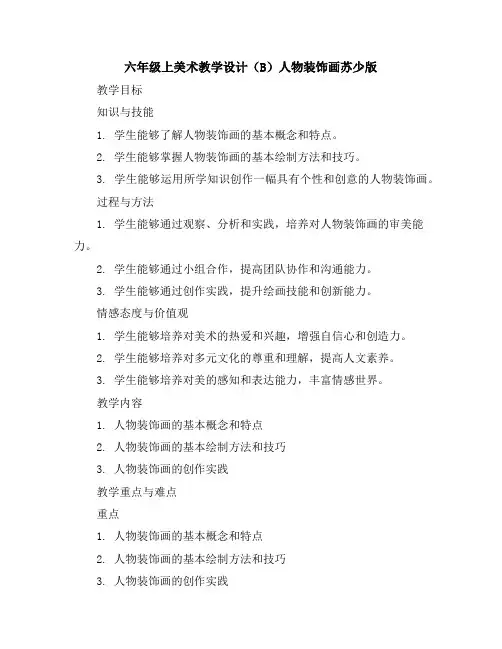 六年级上美术教学设计（B）人物装饰画苏少版

教学目标

知识与技能

1. 学生能够了解人物装饰画的基本概念和特点。

2. 学生能够掌握人物装饰画的基本绘制方法和技巧。

3. 学生能够运用所学知识创作一幅具有个性和创意的人物装饰画。

过程与方法

1. 学生能够通过观察、分析和实践，培养对人物装饰画的审美能力。

2. 学生能够通过小组合作，提高团队协作和沟通能力。

3. 学生能够通过创作实践，提升绘画技能和创新能力。

情感态度与价值观

1. 学生能够培养对美术的热爱和兴趣，增强自信心和创造力。

2. 学生能够培养对多元文化的尊重和理解，提高人文素养。

3. 学生能够培养对美的感知和表达能力，丰富情感世界。

教学内容

1. 人物装饰画的基本概念和特点

2. 人物装饰画的基本绘制方法和技巧

3. 人物装饰画的创作实践

教学重点与难点

重点

1. 人物装饰画的基本概念和特点

2. 人物装饰画的基本绘制方法和技巧

3. 人物装饰画的创作实践